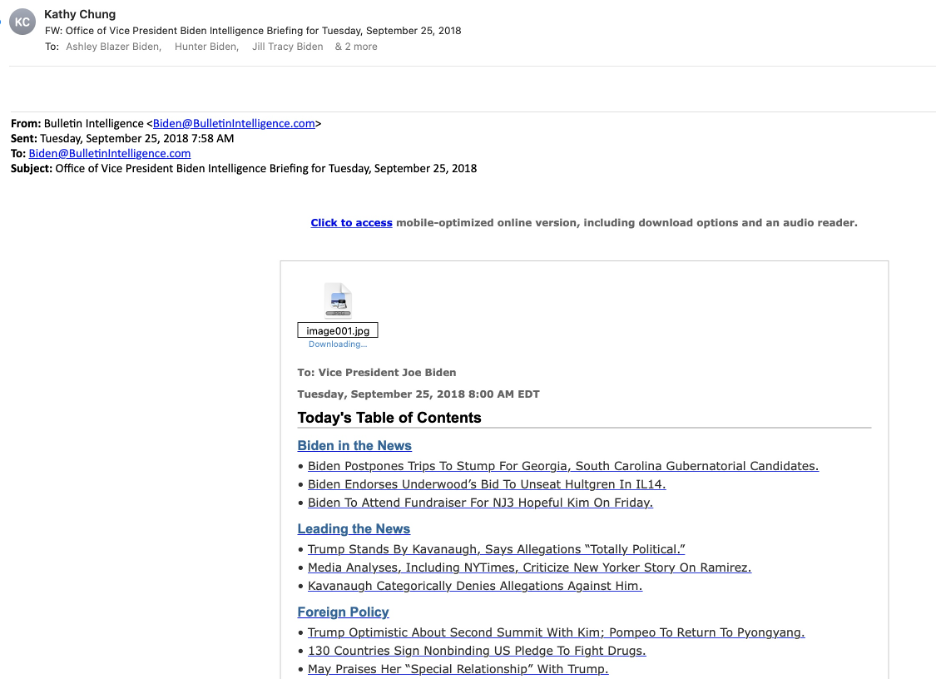 KC

Kathy Chung
FW: Office of Vice President Biden Intelligence Briefing for Tuesday, September 25, 2018
To: Ashley Blazer Biden, Hunter Biden, Jill Tracy Biden & 2 more

From: Bulletin Intelligence <Biden@BulletinIntelligence.com>
Sent: Tuesday, September 25, 2018 7:58 AM
To: Biden@BulletinIntelligence.com
Subject: Office of Vice President Biden Intelligence Briefing for Tuesday, September 25, 2018

Click to access mobile-optimized online version, including download options and an audio reader.

image001.jpg
Downloading...

To: Vice President Joe Biden

Tuesday, September 25, 2018 8:00 AM EDT

Today's Table of Contents

Biden in the News
• Biden Postpones Trips To Stump For Georgia, South Carolina Gubernatorial Candidates.
• Biden Endorses Underwood's Bid To Unseat Hultgren In IL14.
• Biden To Attend Fundraiser For NJ3 Hopeful Kim On Friday.

Leading the News
• Trump Stands By Kavanaugh, Says Allegations "Totally Political."
• Media Analyses, Including NYTimes, Criticize New Yorker Story On Ramirez.
• Kavanaugh Categorically Denies Allegations Against Him.

Foreign Policy
• Trump Optimistic About Second Summit With Kim; Pompeo To Return To Pyongyang.
• 130 Countries Sign Nonbinding US Pledge To Fight Drugs.
• May Praises Her "Special Relationship" With Trump.